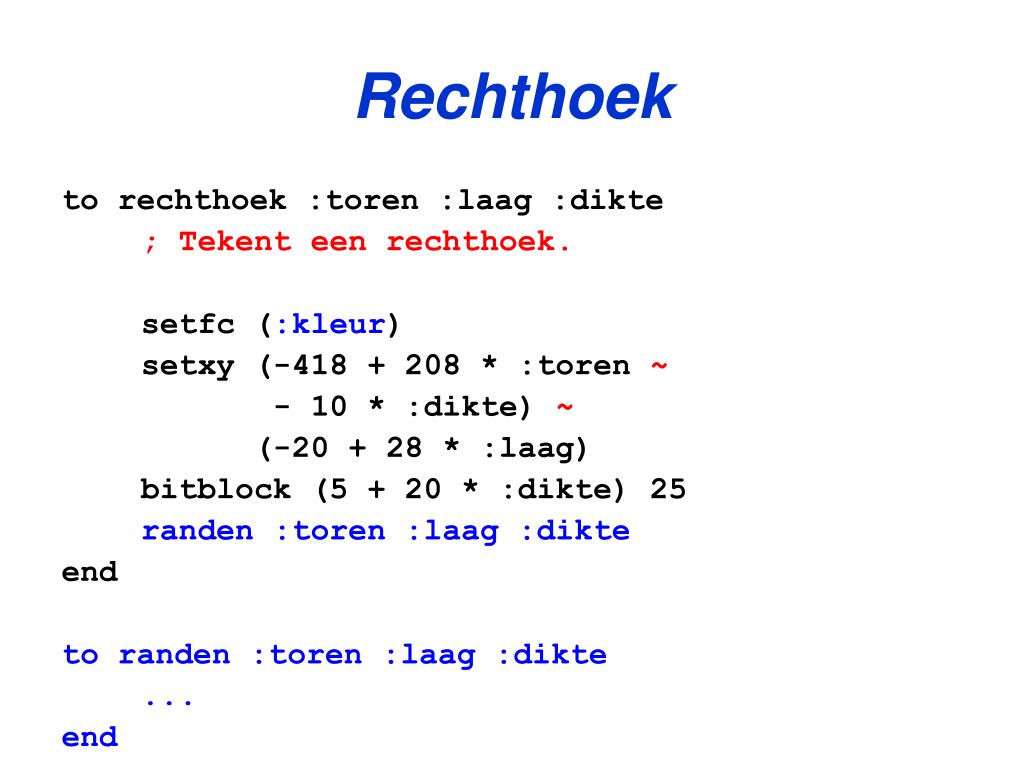 Rechthoek

to rechthoek :toren :laag :dikte
; Tekent een rechthoek.

setfc (:kleur)
setxy (-418 + 208 * :toren ~
- 10 * :dikte) ~
(-20 + 28 * :laag)
bitblock (5 + 20 * :dikte) 25
randen :toren :laag :dikte
end

to randen :toren :laag :dikte
...
end